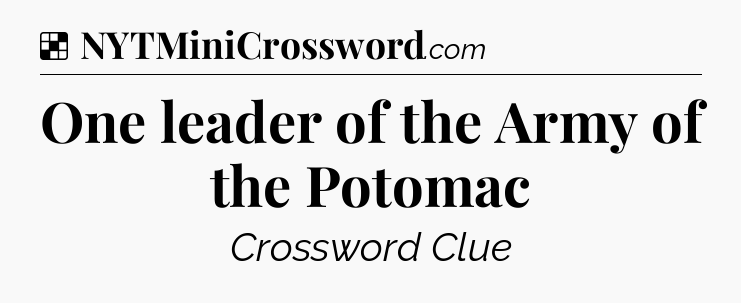 NYTMiniCrossword.com

One leader of the Army of the Potomac

Crossword Clue